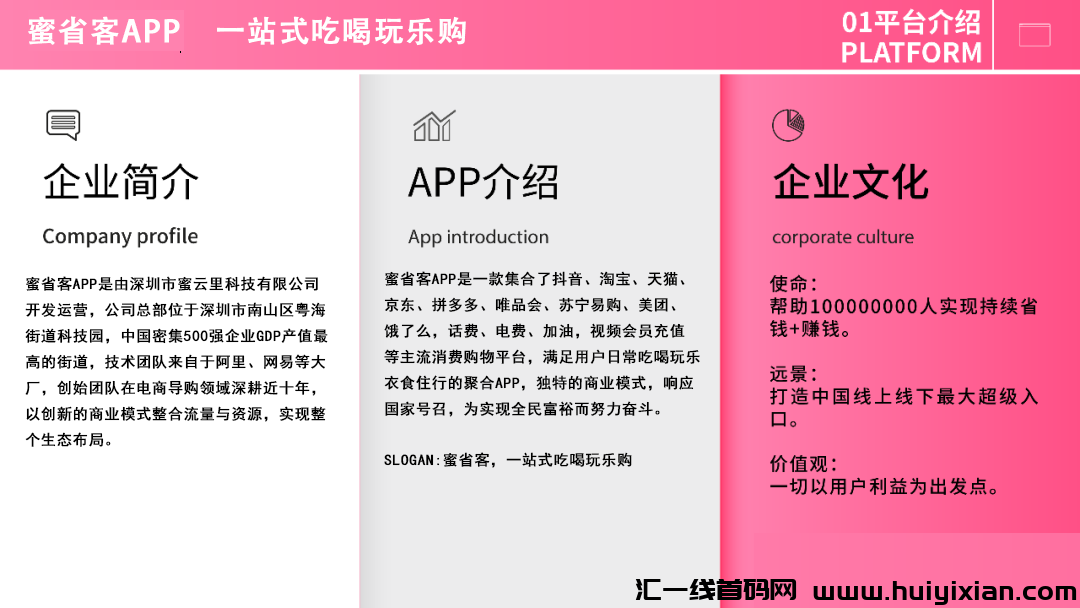 蜜省客APP 一站式吃喝玩乐购

01平台介绍
PLATFORM

企业简介

Company profile

蜜省客APP是由深圳市蜜云里科技有限公司开发运营，公司总部位于深圳市南山区粤海街道科技园，中国密集500强企业GDP产值最高的街道，技术团队来自于阿里、网易等大厂，创始团队在电商导购领域深耕近十年，以创新的商业模式整合流量与资源，实现整个生态布局。

APP介绍

App introduction

蜜省客APP是一款集合了抖音、淘宝、天猫、京东、拼多多、唯品会、苏宁易购、美团、饿了么，话费、电费、加油，视频会员充值等主流消费购物平台，满足用户日常吃喝玩乐衣食住行的聚合APP，独特的商业模式，响应国家号召，为实现全民富裕而努力奋斗。

SLOGAN:蜜省客，一站式吃喝玩乐购

企业文化

corporate culture

使命：
帮助100000000人实现持续省钱+赚钱。

远景：
打造中国线上线下最大超级入口。

价值观：
一切以用户利益为出发点。

汇一线首码网 www.huiyixian.com